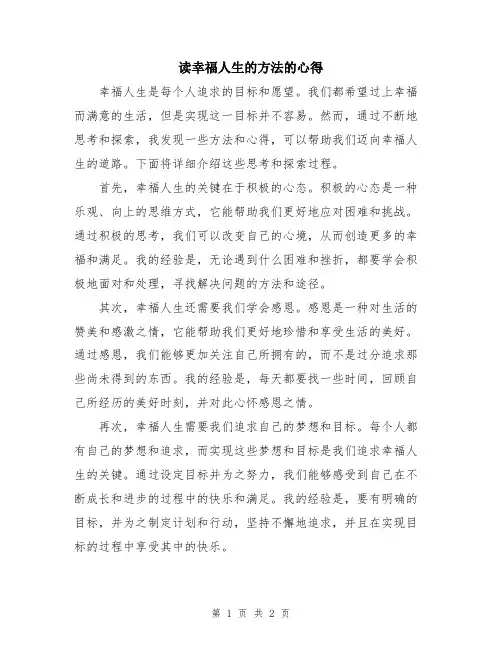 读幸福人生的方法的心得

幸福人生是每个人追求的目标和愿望。我们都希望过上幸福而满意的生活，但是实现这一目标并不容易。然而，通过不断地思考和探索，我发现一些方法和心得，可以帮助我们迈向幸福人生的道路。下面将详细介绍这些思考和探索过程。

首先，幸福人生的关键在于积极的心态。积极的心态是一种乐观、向上的思维方式，它能帮助我们更好地应对困难和挑战。通过积极的思考，我们可以改变自己的心境，从而创造更多的幸福和满足。我的经验是，无论遇到什么困难和挫折，都要学会积极地面对和处理，寻找解决问题的方法和途径。

其次，幸福人生还需要我们学会感恩。感恩是一种对生活的赞美和感激之情，它能帮助我们更好地珍惜和享受生活的美好。通过感恩，我们能够更加关注自己所拥有的，而不是过分追求那些尚未得到的东西。我的经验是，每天都要找一些时间，回顾自己所经历的美好时刻，并对此心怀感恩之情。

再次，幸福人生需要我们追求自己的梦想和目标。每个人都有自己的梦想和追求，而实现这些梦想和目标是我们追求幸福人生的关键。通过设定目标并为之努力，我们能够感受到自己在不断成长和进步的过程中的快乐和满足。我的经验是，要有明确的目标，并为之制定计划和行动，坚持不懈地追求，并且在实现目标的过程中享受其中的快乐。

第 1 页 共 2 页